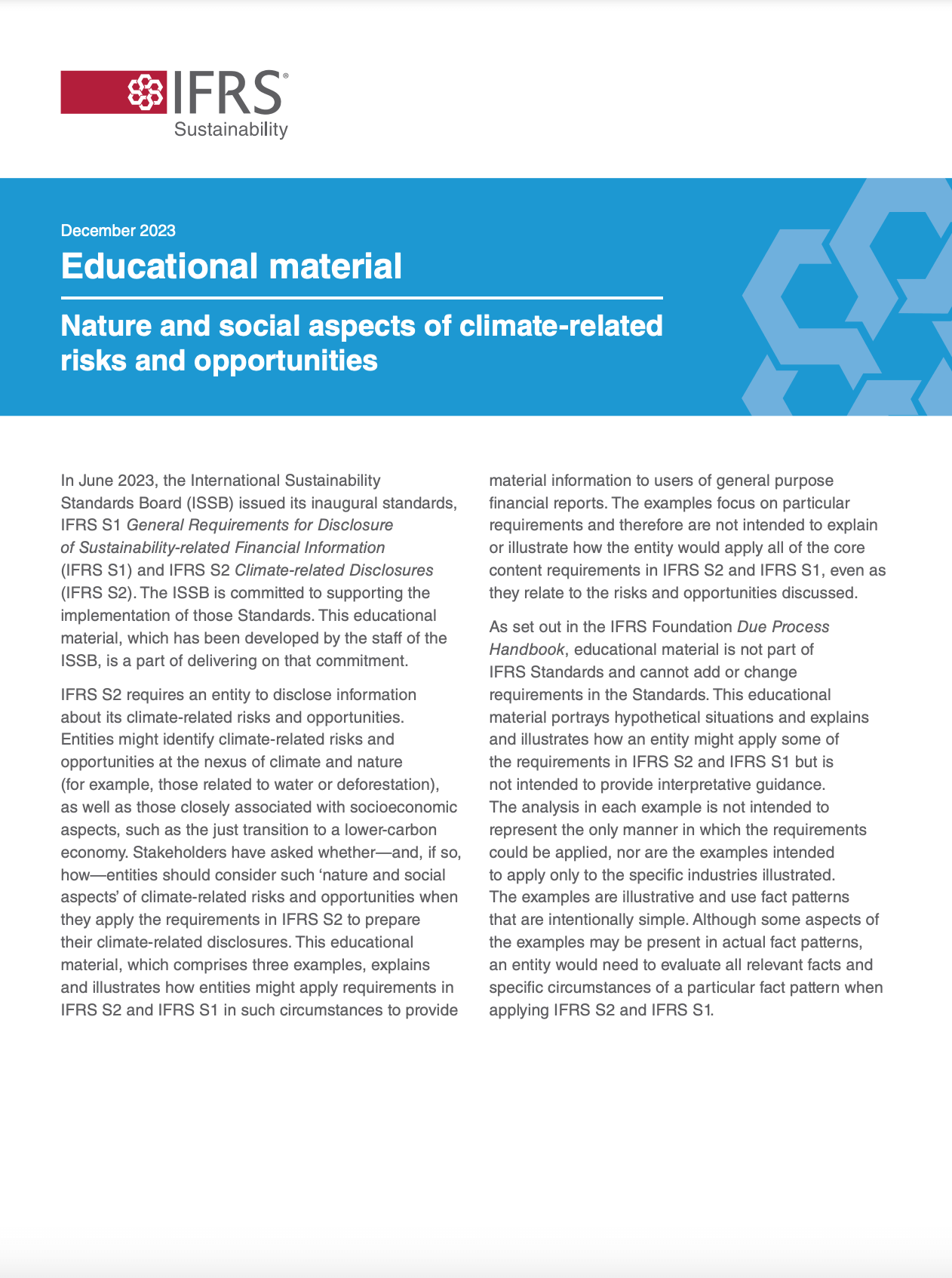 IFRS®
Sustainability

December 2023

Educational material

Nature and social aspects of climate-related risks and opportunities

In June 2023, the International Sustainability Standards Board (ISSB) issued its inaugural standards, IFRS S1 General Requirements for Disclosure of Sustainability-related Financial Information (IFRS S1) and IFRS S2 Climate-related Disclosures (IFRS S2). The ISSB is committed to supporting the implementation of those Standards. This educational material, which has been developed by the staff of the ISSB, is a part of delivering on that commitment.

IFRS S2 requires an entity to disclose information about its climate-related risks and opportunities. Entities might identify climate-related risks and opportunities at the nexus of climate and nature (for example, those related to water or deforestation), as well as those closely associated with socioeconomic aspects, such as the just transition to a lower-carbon economy. Stakeholders have asked whether—and, if so, how—entities should consider such 'nature and social aspects' of climate-related risks and opportunities when they apply the requirements in IFRS S2 to prepare their climate-related disclosures. This educational material, which comprises three examples, explains and illustrates how entities might apply requirements in IFRS S2 and IFRS S1 in such circumstances to provide material information to users of general purpose financial reports. The examples focus on particular requirements and therefore are not intended to explain or illustrate how the entity would apply all of the core content requirements in IFRS S2 and IFRS S1, even as they relate to the risks and opportunities discussed.

As set out in the IFRS Foundation Due Process Handbook, educational material is not part of IFRS Standards and cannot add or change requirements in the Standards. This educational material portrays hypothetical situations and explains and illustrates how an entity might apply some of the requirements in IFRS S2 and IFRS S1 but is not intended to provide interpretative guidance. The analysis in each example is not intended to represent the only manner in which the requirements could be applied, nor are the examples intended to apply only to the specific industries illustrated. The examples are illustrative and use fact patterns that are intentionally simple. Although some aspects of the examples may be present in actual fact patterns, an entity would need to evaluate all relevant facts and specific circumstances of a particular fact pattern when applying IFRS S2 and IFRS S1.